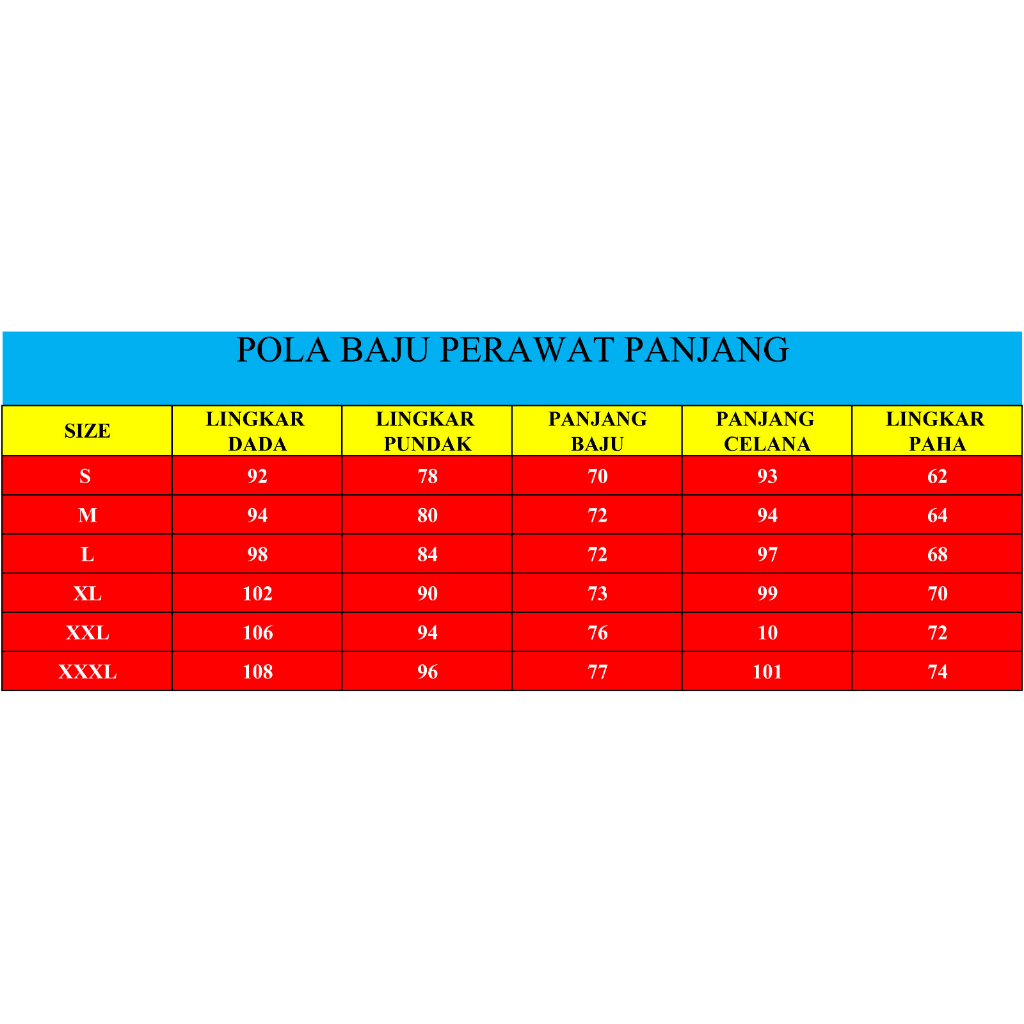 POLA BAJU PERAWAT PANJANG

| SIZE | LINGKAR DADA | LINGKAR PUNDAK | PANJANG BAJU | PANJANG CELANA | LINGKAR PAHA |
|---|---|---|---|---|---|
| S | 92 | 78 | 70 | 93 | 62 |
| M | 94 | 80 | 72 | 94 | 64 |
| L | 98 | 84 | 72 | 97 | 68 |
| XL | 102 | 90 | 73 | 99 | 70 |
| XXL | 106 | 94 | 76 | 10 | 72 |
| XXXL | 108 | 96 | 77 | 101 | 74 |